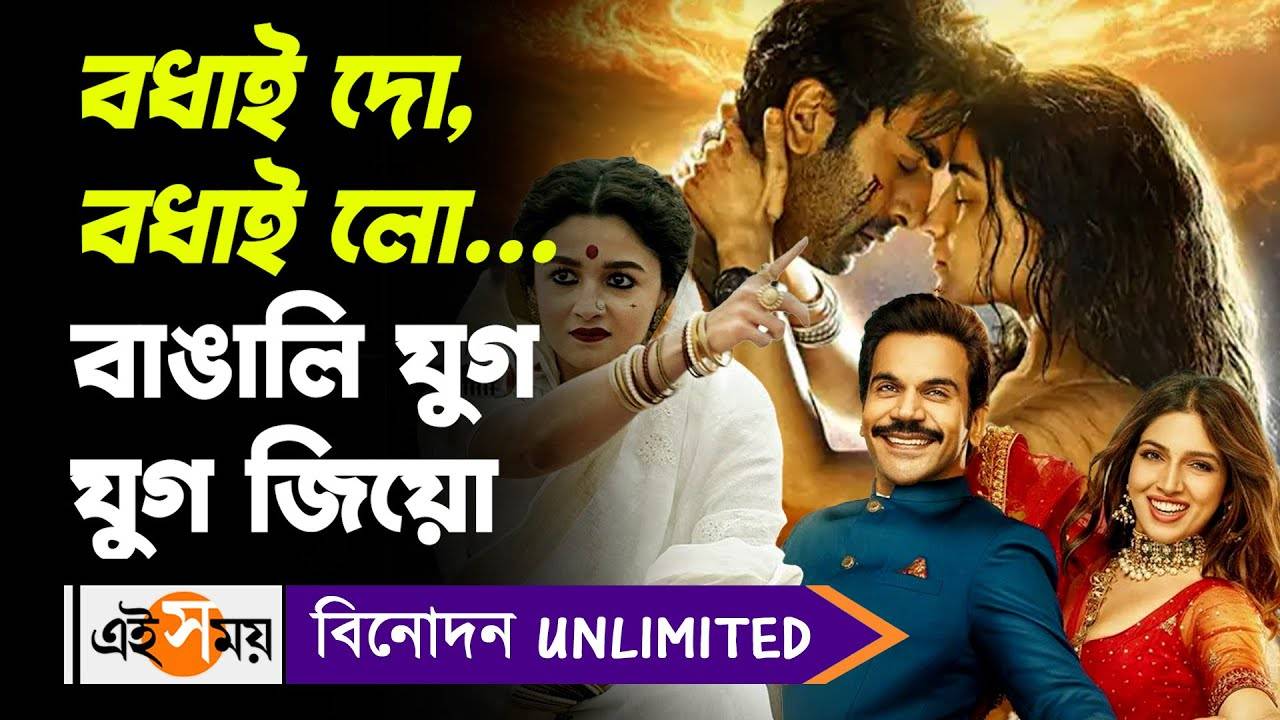 বধাই দো,
বধাই লো...
বাঙালি যুগ যুগ জিয়ো

এই সময়
বিনোদন UNLIMITED